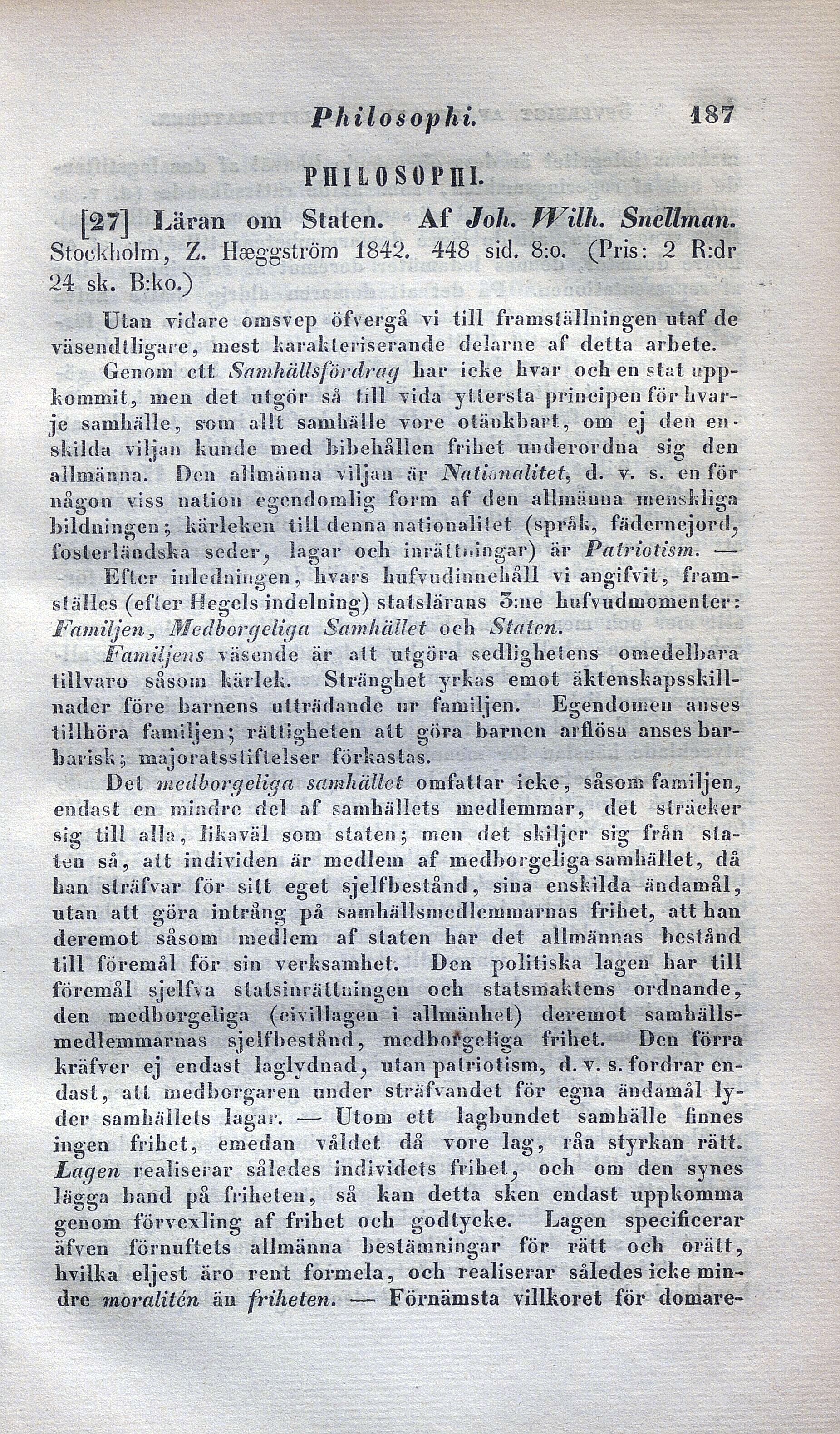 Philosophi. 187

PHILOSOPHI.

[27] Läran om Staten. Af Joh. Wilh. Snellman. Stockholm, Z. Hæggström 1842. 448 sid. 8:o. (Pris: 2 R:dr 24 sk. B:ko.)

Utan vidare omsvep öfvergå vi till framställningen utaf de väsendtligare, mest karakteriserande delarne af detta arbete.

Genom ett Samhällsfördrag har icke hvar och en stat uppkommit, men det utgör så till vida yttersta principen för hvarje samhälle, som allt samhälle vore otänkbart, om ej den enskilda viljan kunde med bibehållen frihet underordna sig den allmänna. Den allmänna viljan är Nationalitet, d. v. s. en för någon viss nation egendomlig form af den allmänna menskliga bildningen; kärleken till denna nationalitet (språk, fädernejord, fosterländska seder, lagar och inrättningar) är Patriotism. — Efter inledningen, hvars hufvudinnehåll vi angifvit, framställes (efter Hegels indelning) statslärans 3:ne hufvudmomenter: Familjen, Medborgeliga Samhället och Staten.

Familjens väsende är att utgöra sedlighetens omedelbara tillvaro såsom kärlek. Stränghet yrkas emot äktenskapsskillnader före barnens utträdande ur familjen. Egendomen anses tillhöra familjen; rättigheten att göra barnen arflösa anses barbarisk; majoratsstiftelser förkastas.

Det medborgeliga samhället omfattar icke, såsom familjen, endast en mindre del af samhällets medlemmar, det sträcker sig till alla, likaväl som staten; men det skiljer sig från staten så, att individen är medlem af medborgeliga samhället, då han sträfvar för sitt eget sjelfbestånd, sina enskilda ändamål, utan att göra intrång på samhällsmedlemmarnas frihet, att han deremot såsom medlem af staten har det allmännas bestånd till föremål för sin verksamhet. Den politiska lagen har till föremål sjelfva statsinrättningen och statsmaktens ordnande, den medborgeliga (civillagen i allmänhet) deremot samhällsmedlemmarnas sjelfbestånd, medborgeliga frihet. Den förra kräfver ej endast laglydnad, utan patriotism, d. v. s. fordrar endast, att medborgaren under sträfvandet för egna ändamål lyder samhällets lagar. — Utom ett lagbundet samhälle finnes ingen frihet, emedan våldet då vore lag, råa styrkan rätt. Lagen realiserar således individets frihet, och om den synes lägga band på friheten, så kan detta sken endast uppkomma genom förvexling af frihet och godtycke. Lagen specificerar äfven förnuftets allmänna bestämningar för rätt och orätt, hvilka eljest äro rent formela, och realiserar således icke mindre moralitén än friheten. — Förnämsta villkoret för domare-